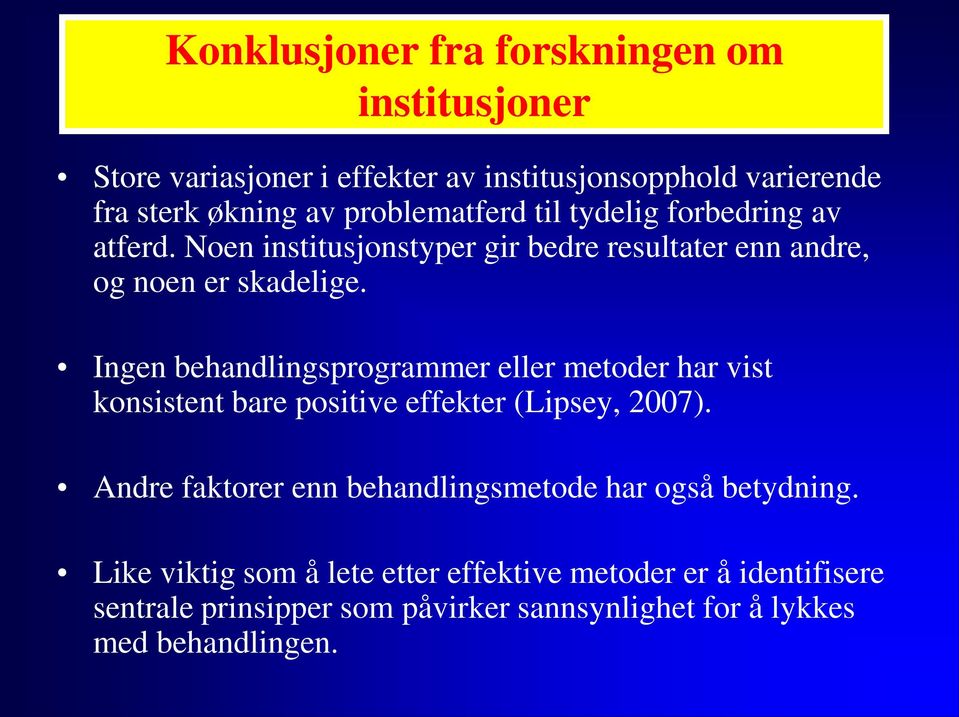 Konklusjoner fra forskningen om institusjoner

• Store variasjoner i effekter av institusjonsopphold varierende fra sterk økning av problematferd til tydelig forbedring av atferd. Noen institusjonstyper gir bedre resultater enn andre, og noen er skadelige.

• Ingen behandlingsprogrammer eller metoder har vist konsistent bare positive effekter (Lipsey, 2007).

• Andre faktorer enn behandlingsmetode har også betydning.

• Like viktig som å lete etter effektive metoder er å identifisere sentrale prinsipper som påvirker sannsynlighet for å lykkes med behandlingen.